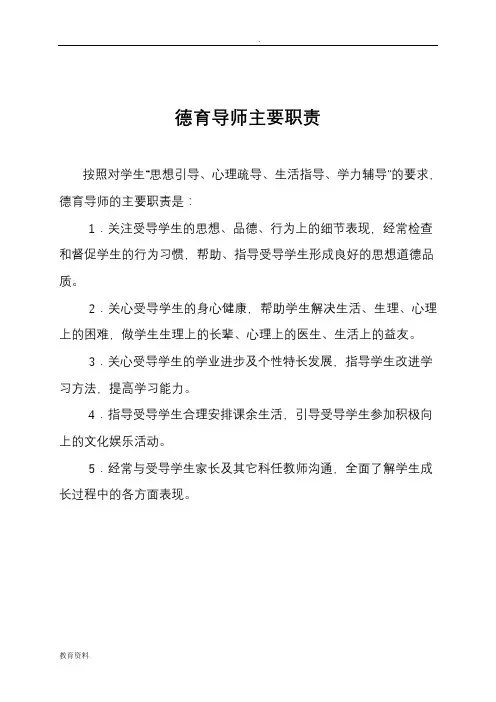 .

德育导师主要职责

按照对学生“思想引导、心理疏导、生活指导、学力辅导”的要求，德育导师的主要职责是：

1．关注受导学生的思想、品德、行为上的细节表现，经常检查和督促学生的行为习惯，帮助、指导受导学生形成良好的思想道德品质。

2．关心受导学生的身心健康，帮助学生解决生活、生理、心理上的困难，做学生生理上的长辈、心理上的医生、生活上的益友。

3．关心受导学生的学业进步及个性特长发展，指导学生改进学习方法，提高学习能力。

4．指导受导学生合理安排课余生活，引导受导学生参加积极向上的文化娱乐活动。

5．经常与受导学生家长及其它科任教师沟通，全面了解学生成长过程中的各方面表现。

教育资料